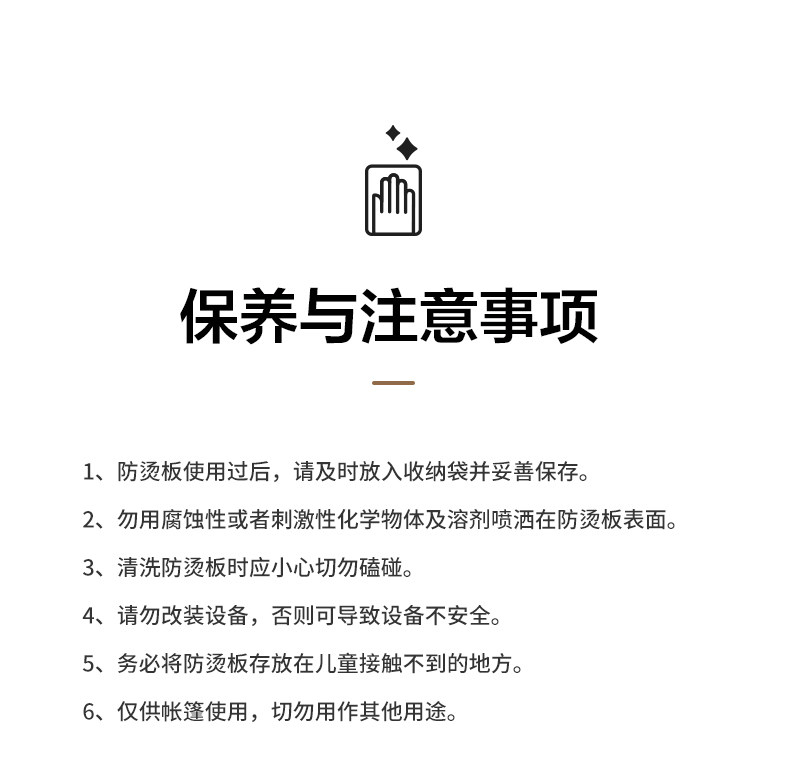 保养与注意事项

1、防烫板使用过后，请及时放入收纳袋并妥善保存。

2、勿用腐蚀性或者刺激性化学物体及溶剂喷洒在防烫板表面。

3、清洗防烫板时应小心切勿磕碰。

4、请勿改装设备，否则可导致设备不安全。

5、务必将防烫板存放在儿童接触不到的地方。

6、仅供帐篷使用，切勿用作其他用途。